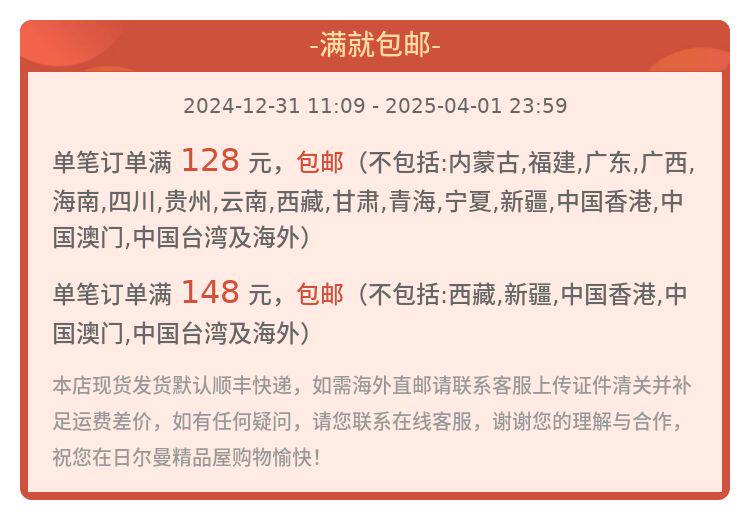 -满就包邮-

2024-12-31 11:09 - 2025-04-01 23:59

单笔订单满128元，包邮（不包括:内蒙古,福建,广东,广西,海南,四川,贵州,云南,西藏,甘肃,青海,宁夏,新疆,中国香港,中国澳门,中国台湾及海外）

单笔订单满148元，包邮（不包括:西藏,新疆,中国香港,中国澳门,中国台湾及海外）

本店现货发货默认顺丰快递，如需海外直邮请联系客服上传证件清关并补足运费差价，如有任何疑问，请您联系在线客服，谢谢您的理解与合作，祝您在日尔曼精品屋购物愉快!